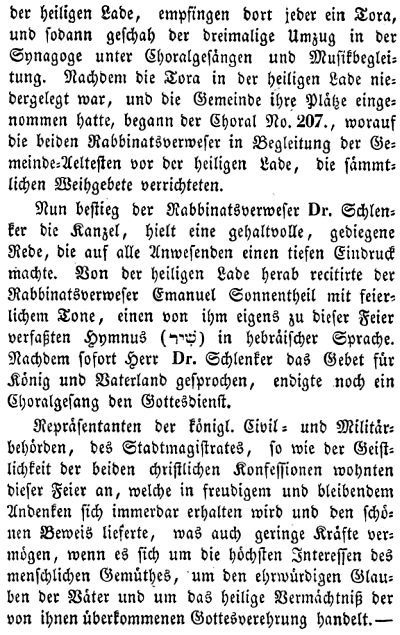 der heiligen Lade, empfingen dort jeder ein Tora, und sodann geschah der dreimalige Umzug in der Synagoge unter Choralgesängen und Musikbegleitung. Nachdem die Tora in der heiligen Lade niedergelegt war, und die Gemeinde ihre Plätze eingenommen hatte, begann der Choral No. 207., worauf die beiden Rabbinatsverweser in Begleitung der Gemeinde-Aeltesten vor der heiligen Lade, die sämmtlichen Weihgebete verrichteten.

Nun bestieg der Rabbinatsverweser Dr. Schlenker die Kanzel, hielt eine gehaltvolle, gediegene Rede, die auf alle Anwesenden einen tiefen Eindruck machte. Von der heiligen Lade herab recitirte der Rabbinatsverweser Emanuel Sonnentheil mit feierlichem Tone, einen von ihm eigens zu dieser Feier verfaßten Hymnus (שִׁיר) in hebräischer Sprache. Nachdem sofort Herr Dr. Schlenker das Gebet für König und Vaterland gesprochen, endigte noch ein Choralgesang den Gottesdienst.

Repräsentanten der königl. Civil- und Militärbehörden, des Stadtmagistrates, so wie der Geistlichkeit der beiden christlichen Konfessionen wohnten dieser Feier an, welche in freudigem und bleibendem Andenken sich immerdar erhalten wird und den schönen Beweis lieferte, was auch geringe Kräfte vermögen, wenn es sich um die höchsten Interessen des menschlichen Gemüthes, um den ehrwürdigen Glauben der Väter und um das heilige Vermächtniß der von ihnen überkommenen Gottesverehrung handelt.—